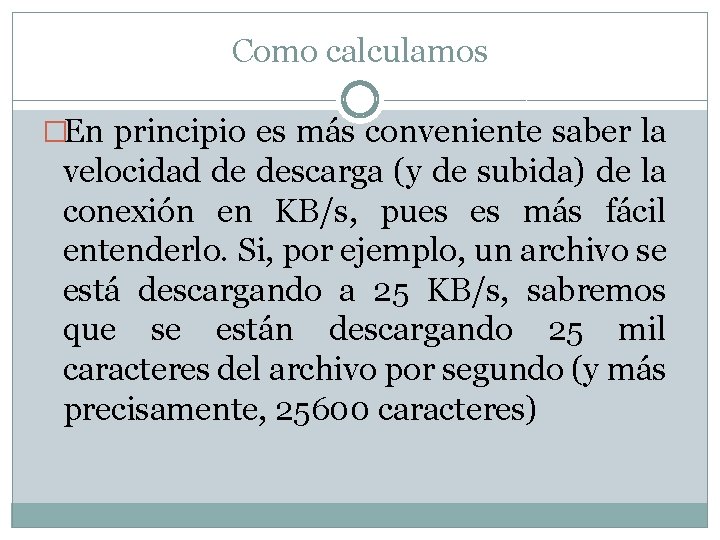 Como calculamos

En principio es más conveniente saber la velocidad de descarga (y de subida) de la conexión en KB/s, pues es más fácil entenderlo. Si, por ejemplo, un archivo se está descargando a 25 KB/s, sabremos que se están descargando 25 mil caracteres del archivo por segundo (y más precisamente, 25600 caracteres)